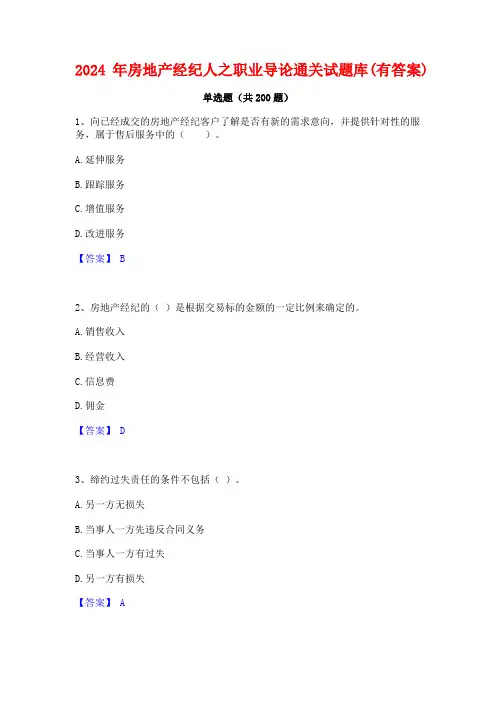 2024 年房地产经纪人之职业导论通关试题库(有答案)

单选题（共 200 题）

1、向已经成交的房地产经纪客户了解是否有新的需求意向，并提供针对性的服务，属于售后服务中的（　　）。

A. 延伸服务

B. 跟踪服务

C. 增值服务

D. 改进服务

【答案】 B

2、房地产经纪的（ ）是根据交易标的金额的一定比例来确定的。

A. 销售收入

B. 经营收入

C. 信息费

D. 佣金

【答案】 D

3、缔约过失责任的条件不包括（ ）。

A. 另一方无损失

B. 当事人一方先违反合同义务

C. 当事人一方有过失

D. 另一方有损失

【答案】 A